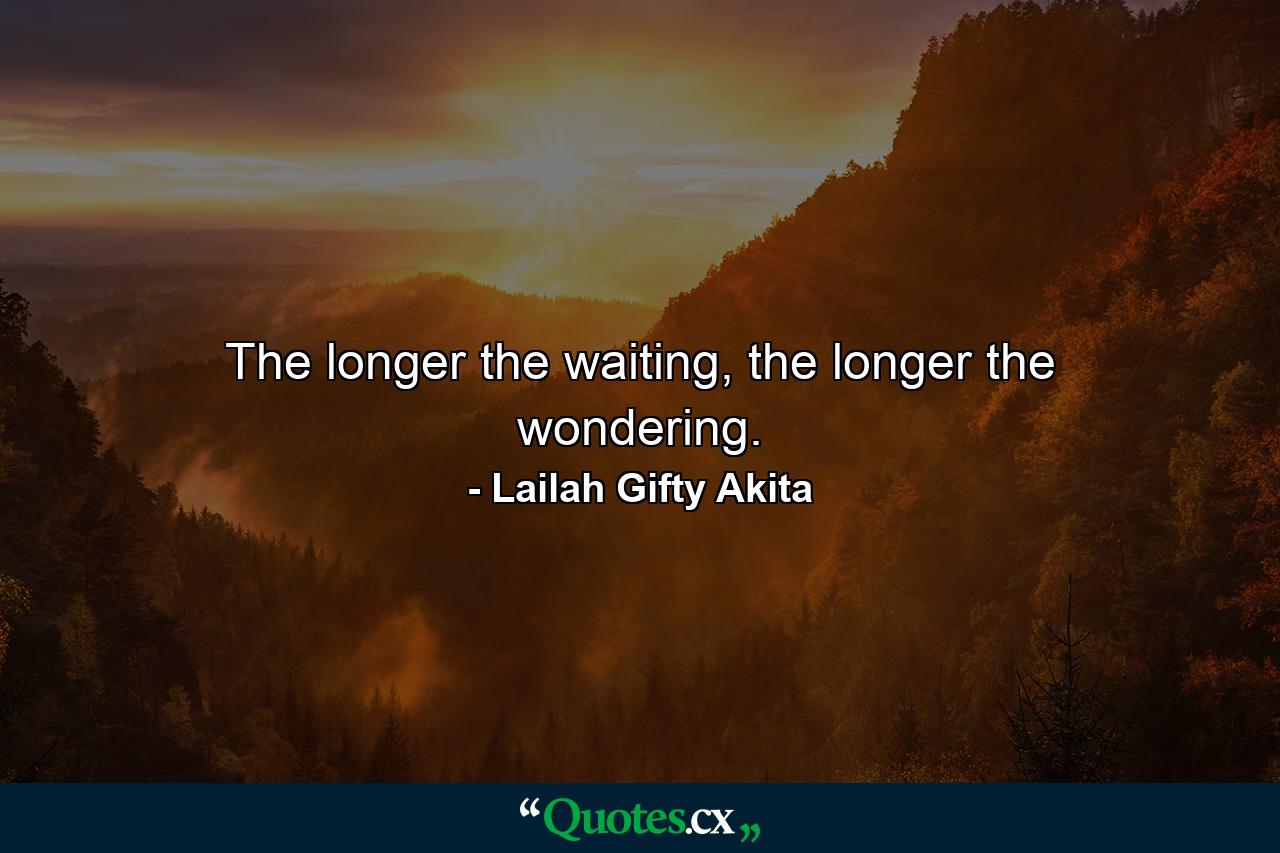 The longer the waiting, the longer the wondering.

- Lailah Gifty Akita

“Quotes.cx„